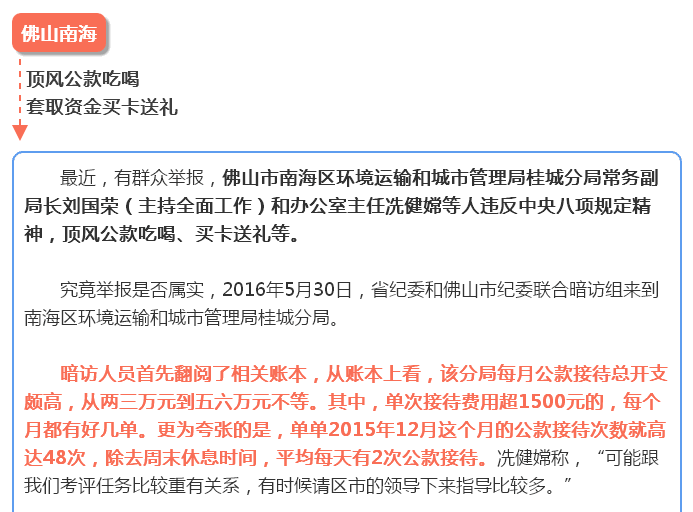 佛山南海

顶风公款吃喝
套取资金买卡送礼

最近，有群众举报，佛山市南海区环境运输和城市管理局桂城分局常务副局长刘国荣（主持全面工作）和办公室主任冼健嫦等人违反中央八项规定精神，顶风公款吃喝、买卡送礼等。

究竟举报是否属实，2016年5月30日，省纪委和佛山市纪委联合暗访组来到南海区环境运输和城市管理局桂城分局。

暗访人员首先翻阅了相关账本，从账本上看，该分局每月公款接待总开支颇高，从两三万元到五六万元不等。其中，单次接待费用超1500元的，每个月都有好几单。更为夸张的是，单单2015年12月这个月的公款接待次数就高达48次，除去周末休息时间，平均每天有2次公款接待。冼健嫦称，“可能跟我们考评任务比较重有关系，有时候请区市的领导下来指导比较多。”